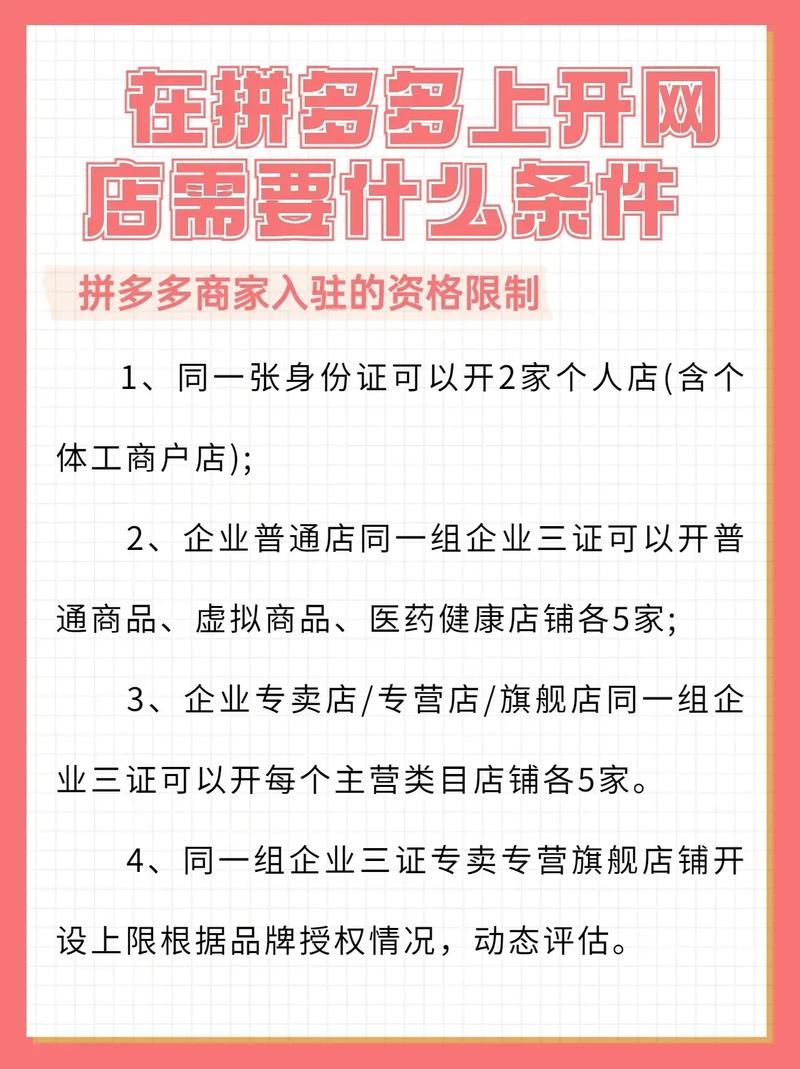 在拼多多上开网店需要什么条件

拼多多商家入驻的资格限制

1、同一张身份证可以开2家个人店(含个体工商户店);

2、企业普通店同一组企业三证可以开普通商品、虚拟商品、医药健康店铺各5家;

3、企业专卖店/专营店/旗舰店同一组企业三证可以开每个主营类目店铺各5家。

4、同一组企业三证专卖专营旗舰店铺开设上限根据品牌授权情况，动态评估。